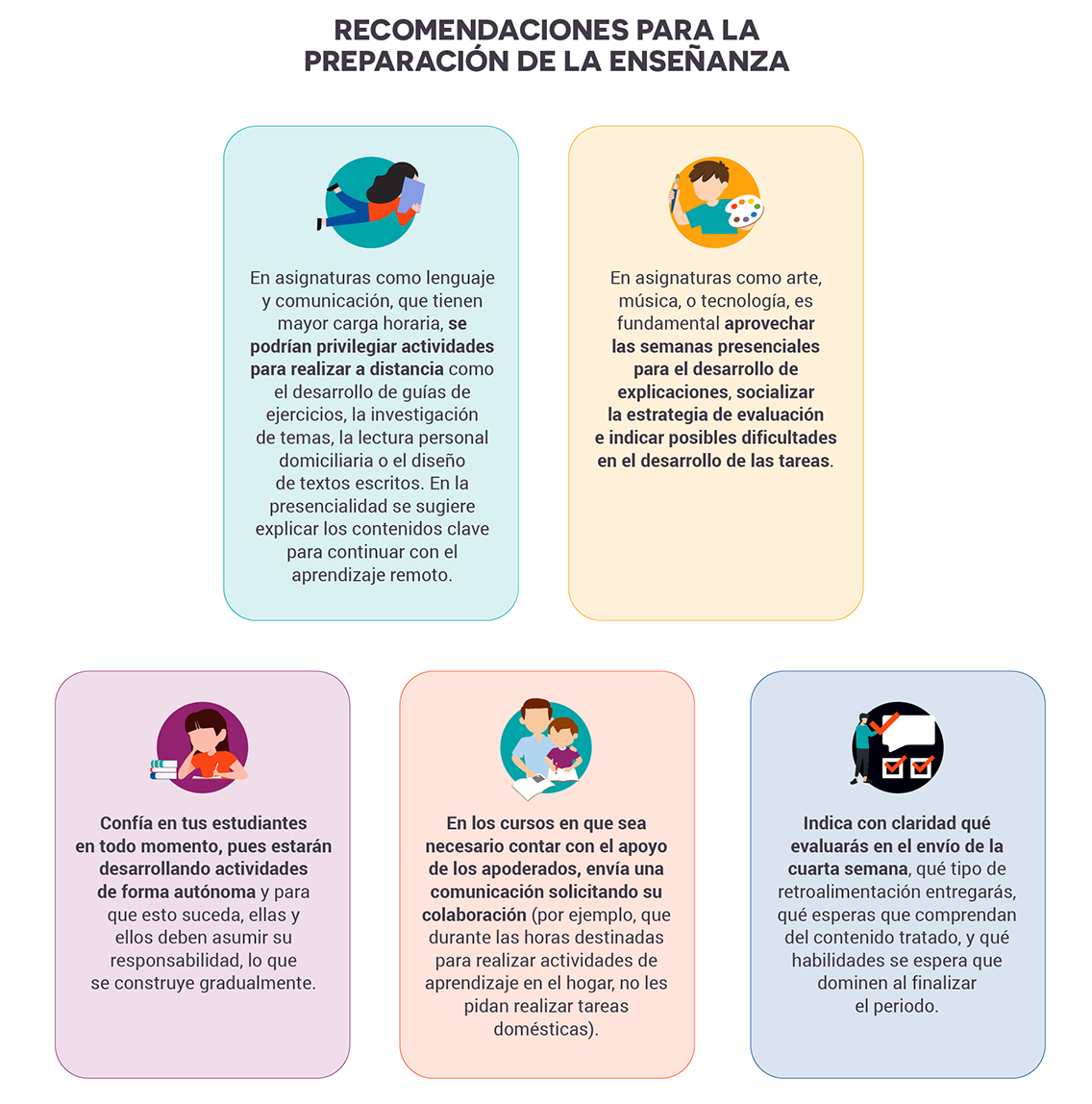 RECOMENDACIONES PARA LA PREPARACIÓN DE LA ENSEÑANZA

En asignaturas como lenguaje y comunicación, que tienen mayor carga horaria, se podrían privilegiar actividades para realizar a distancia como el desarrollo de guías de ejercicios, la investigación de temas, la lectura personal domiciliaria o el diseño de textos escritos. En la presencialidad se sugiere explicar los contenidos clave para continuar con el aprendizaje remoto.

En asignaturas como arte, música, o tecnología, es fundamental aprovechar las semanas presenciales para el desarrollo de explicaciones, socializar la estrategia de evaluación e indicar posibles dificultades en el desarrollo de las tareas.

Confía en tus estudiantes en todo momento, pues estarán desarrollando actividades de forma autónoma y para que esto suceda, ellas y ellos deben asumir su responsabilidad, lo que se construye gradualmente.

En los cursos en que sea necesario contar con el apoyo de los apoderados, envía una comunicación solicitando su colaboración (por ejemplo, que durante las horas destinadas para realizar actividades de aprendizaje en el hogar, no les pidan realizar tareas domésticas).

Indica con claridad qué evaluarás en el envío de la cuarta semana, qué tipo de retroalimentación entregarás, qué esperas que comprendan del contenido tratado, y qué habilidades se espera que dominen al finalizar el periodo.